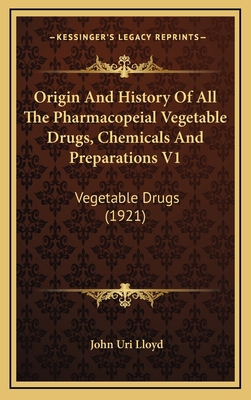 —KESSINGER'S LEGACY REPRINTS—

Origin And History Of All The Pharmacopeial Vegetable Drugs, Chemicals And Preparations V1

Vegetable Drugs (1921)

John Uri Lloyd